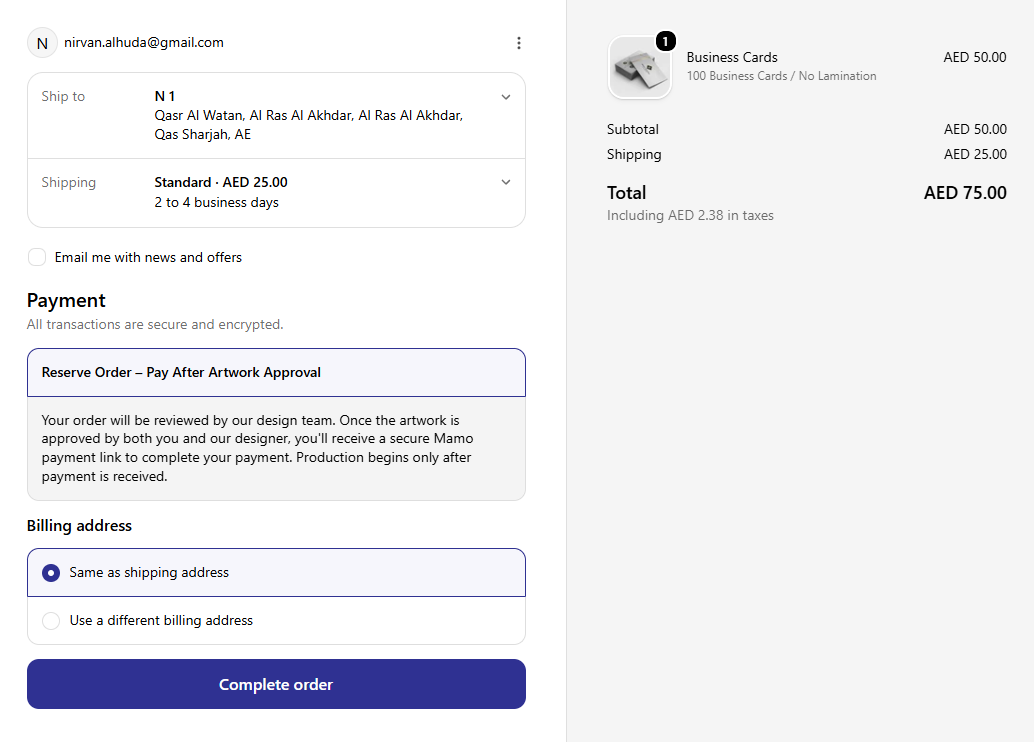 N nirvan.alhuda@gmail.com

Ship to
N 1
Qasr Al Watan, Al Ras Al Akhdar, Al Ras Al Akhdar, Qas Sharjah, AE

Shipping
Standard · AED 25.00
2 to 4 business days

Email me with news and offers

Payment
All transactions are secure and encrypted.

Reserve Order – Pay After Artwork Approval

Your order will be reviewed by our design team. Once the artwork is approved by both you and our designer, you'll receive a secure Mamo payment link to complete your payment. Production begins only after payment is received.

Billing address

Same as shipping address

Use a different billing address

Complete order

1
Business Cards
100 Business Cards / No Lamination
AED 50.00

Subtotal AED 50.00
Shipping AED 25.00

Total AED 75.00
Including AED 2.38 in taxes